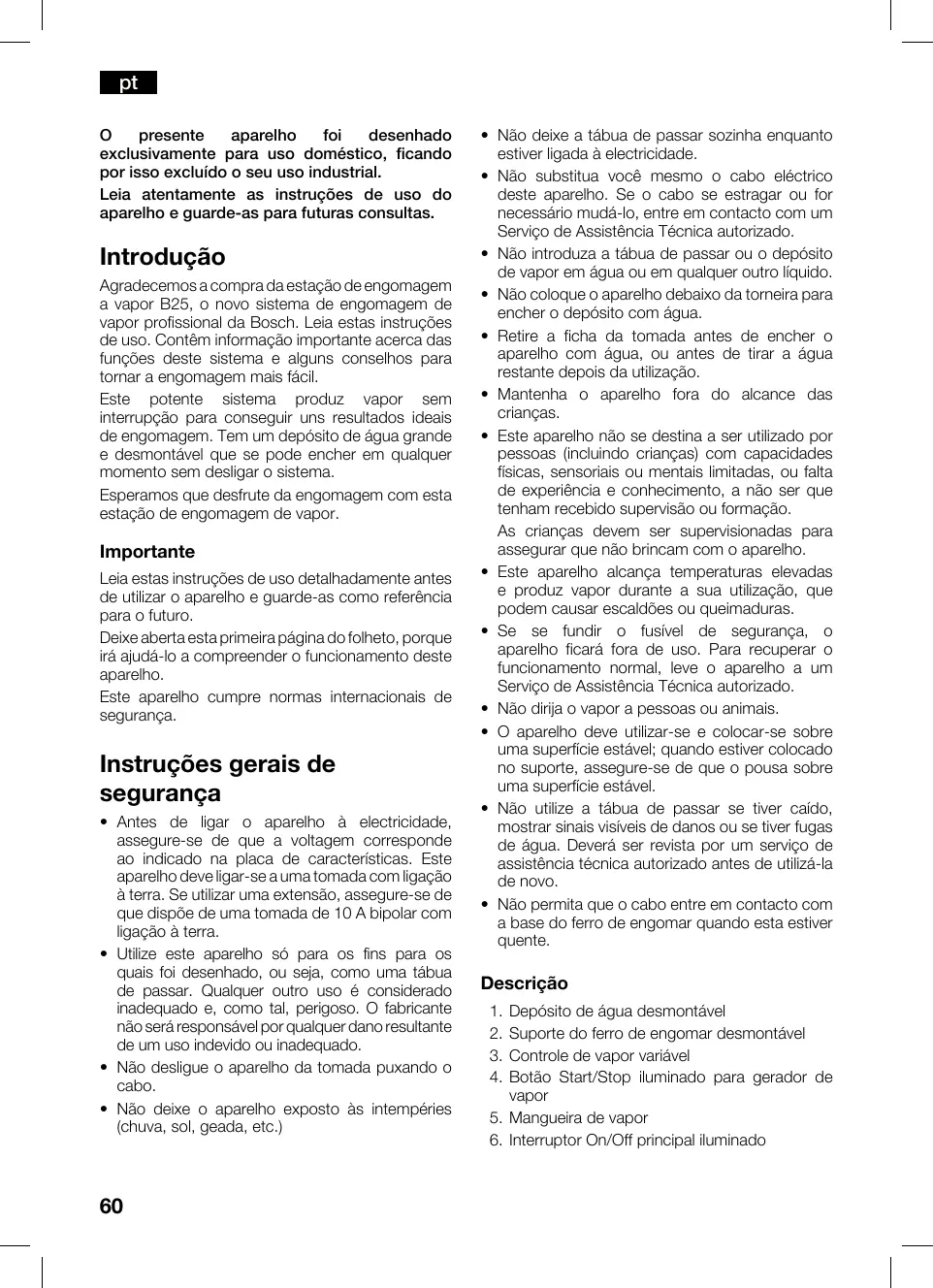 pt

O presente aparelho foi desenhado exclusivamente para uso doméstico, ficando por isso excluído o seu uso industrial.

Leia atentamente as instruções de uso do aparelho e guarde-as para futuras consultas.

Introdução

Agradecemos a compra da estação de engomagem a vapor B25, o novo sistema de engomagem de vapor profissional da Bosch. Leia estas instruções de uso. Contêm informação importante acerca das funções deste sistema e alguns conselhos para tornar a engomagem mais fácil.

Este potente sistema produz vapor sem interrupção para conseguir uns resultados ideais de engomagem. Tem um depósito de água grande e desmontável que se pode encher em qualquer momento sem desligar o sistema.

Esperamos que desfrute da engomagem com esta estação de engomagem de vapor.

Importante

Leia estas instruções de uso detalhadamente antes de utilizar o aparelho e guarde-as como referência para o futuro.

Deixe aberta esta primeira página do folheto, porque irá ajudá-lo a compreender o funcionamento deste aparelho.

Este aparelho cumpre normas internacionais de segurança.

Instruções gerais de segurança

• Antes de ligar o aparelho à electricidade, assegure-se de que a voltagem corresponde ao indicado na placa de características. Este aparelho deve ligar-se a uma tomada com ligação à terra. Se utilizar uma extensão, assegure-se de que dispõe de uma tomada de 10 A bipolar com ligação à terra.
• Utilize este aparelho só para os fins para os quais foi desenhado, ou seja, como uma tábua de passar. Qualquer outro uso é considerado inadequado e, como tal, perigoso. O fabricante não será responsável por qualquer dano resultante de um uso indevido ou inadequado.
• Não desligue o aparelho da tomada puxando o cabo.
• Não deixe o aparelho exposto às intempéries (chuva, sol, geada, etc.)
• Não deixe a tábua de passar sozinha enquanto estiver ligada à electricidade.
• Não substitua você mesmo o cabo eléctrico deste aparelho. Se o cabo se estragar ou for necessário mudá-lo, entre em contacto com um Serviço de Assistência Técnica autorizado.
• Não introduza a tábua de passar ou o depósito de vapor em água ou em qualquer outro líquido.
• Não coloque o aparelho debaixo da torneira para encher o depósito com água.
• Retire a ficha da tomada antes de encher o aparelho com água, ou antes de tirar a água restante depois da utilização.
• Mantenha o aparelho fora do alcance das crianças.
• Este aparelho não se destina a ser utilizado por pessoas (incluindo crianças) com capacidades físicas, sensoriais ou mentais limitadas, ou falta de experiência e conhecimento, a não ser que tenham recebido supervisão ou formação.
As crianças devem ser supervisionadas para assegurar que não brincam com o aparelho.
• Este aparelho alcança temperaturas elevadas e produz vapor durante a sua utilização, que podem causar escaldões ou queimaduras.
• Se se fundir o fusível de segurança, o aparelho ficará fora de uso. Para recuperar o funcionamento normal, leve o aparelho a um Serviço de Assistência Técnica autorizado.
• Não dirija o vapor a pessoas ou animais.
• O aparelho deve utilizar-se e colocar-se sobre uma superfície estável; quando estiver colocado no suporte, assegure-se de que o pousa sobre uma superfície estável.
• Não utilize a tábua de passar se tiver caído, mostrar sinais visíveis de danos ou se tiver fugas de água. Deverá ser revista por um serviço de assistência técnica autorizado antes de utilizá-la de novo.
• Não permita que o cabo entre em contacto com a base do ferro de engomar quando esta estiver quente.

Descrição

1. Depósito de água desmontável
2. Suporte do ferro de engomar desmontável
3. Controle de vapor variável
4. Botão Start/Stop iluminado para gerador de vapor
5. Mangueira de vapor
6. Interruptor On/Off principal iluminado

60